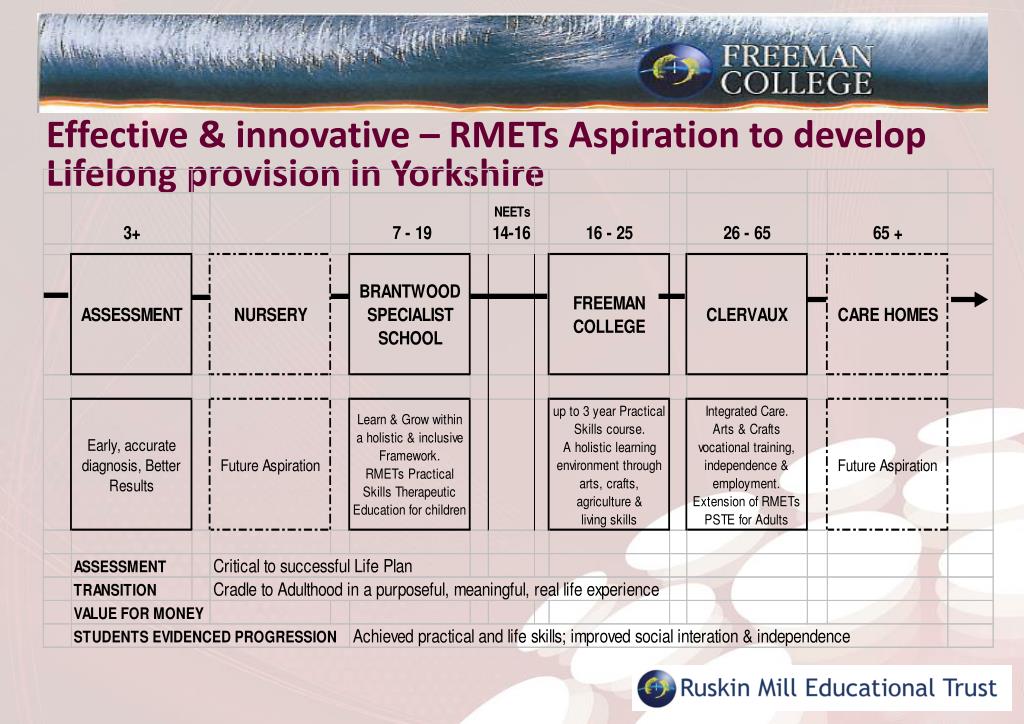 FREEMAN COLLEGE

Effective & innovative – RMETs Aspiration to develop Lifelong provision in Yorkshire

| 3+ | | 7 - 19 | NEETs 14-16 | 16 - 25 | 26 - 65 | 65 + |
|---|---|---|---|---|---|---|
| ASSESSMENT | NURSERY | BRANTWOOD SPECIALIST SCHOOL | | FREEMAN COLLEGE | CLERVAUX | CARE HOMES |
| Early, accurate diagnosis, Better Results | Future Aspiration | Learn & Grow within a holistic & inclusive Framework. RMETs Practical Skills Therapeutic Education for children | | up to 3 year Practical Skills course. A holistic learning environment through arts, crafts, agriculture & living skills | Integrated Care. Arts & Crafts vocational training, independence & employment. Extension of RMETs PSTE for Adults | Future Aspiration |

ASSESSMENT Critical to successful Life Plan
TRANSITION Cradle to Adulthood in a purposeful, meaningful, real life experience
VALUE FOR MONEY
STUDENTS EVIDENCED PROGRESSION Achieved practical and life skills; improved social interation & independence

Ruskin Mill Educational Trust